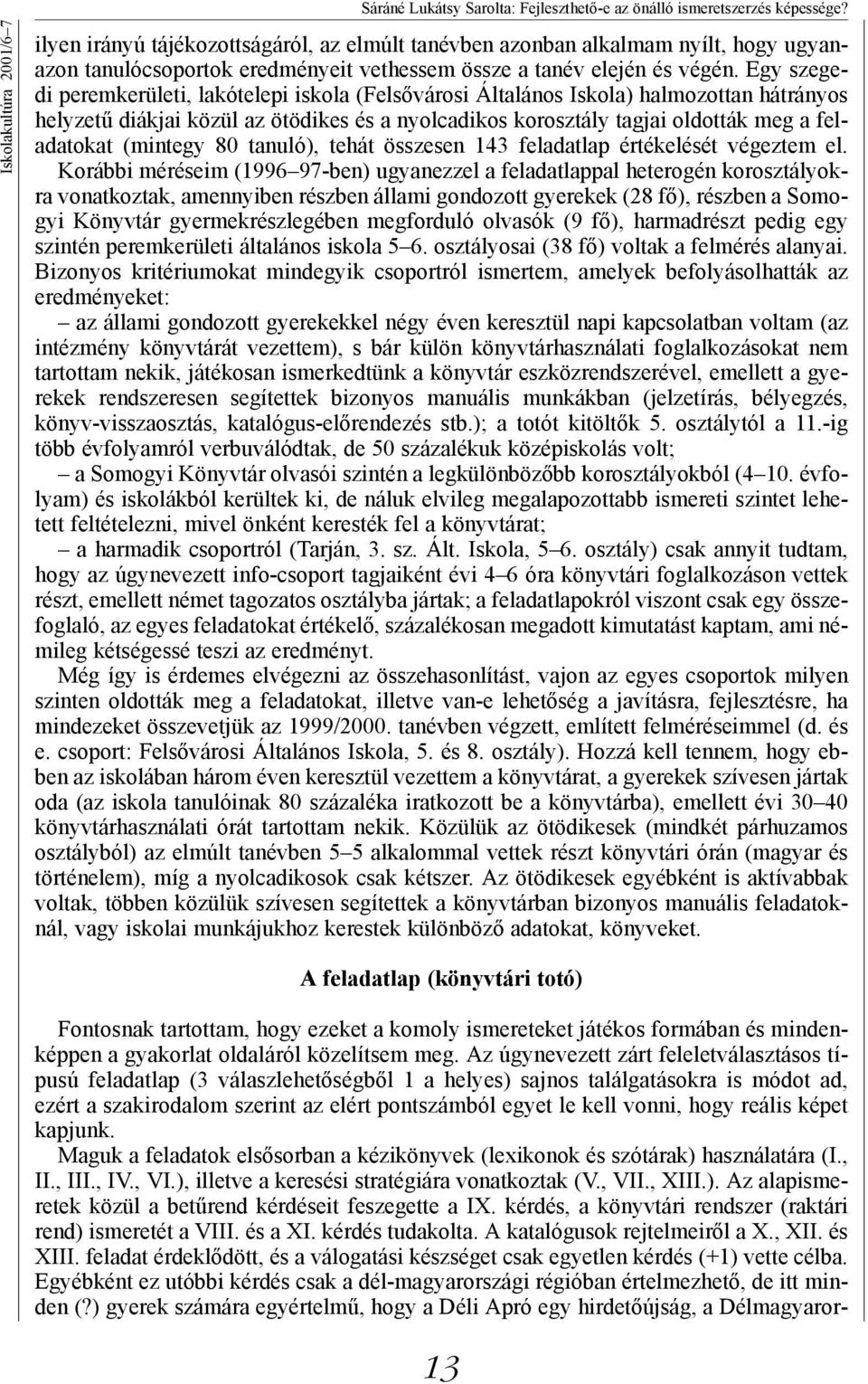 Iskolakultúra 2001/6–7

Sáráné Lukátsy Sarolta: Fejleszthető-e az önálló ismeretszerzés képessége?

ilyen irányú tájékozottságáról, az elmúlt tanévben azonban alkalmam nyílt, hogy ugyanazon tanulócsoportok eredményeit vethessem össze a tanév elején és végén. Egy szegedi peremkerületi, lakótelepi iskola (Felsővárosi Általános Iskola) halmozottan hátrányos helyzetű diákjai közül az ötödikes és a nyolcadikos korosztály tagjai oldották meg a feladatokat (mintegy 80 tanuló), tehát összesen 143 feladatlap értékelését végeztem el.

Korábbi méréseim (1996–97-ben) ugyanezzel a feladatlappal heterogén korosztályokra vonatkoztak, amennyiben részben állami gondozott gyerekek (28 fő), részben a Somogyi Könyvtár gyermekrészlegében megforduló olvasók (9 fő), harmadrészt pedig egy szintén peremkerületi általános iskola 5–6. osztályosai (38 fő) voltak a felmérés alanyai. Bizonyos kritériumokat mindegyik csoportról ismertem, amelyek befolyásolhatták az eredményeket:

– az állami gondozott gyerekekkel négy éven keresztül napi kapcsolatban voltam (az intézmény könyvtárát vezettem), s bár külön könyvtárhasználati foglalkozásokat nem tartottam nekik, játékosan ismerkedtünk a könyvtár eszközrendszerével, emellett a gyerekek rendszeresen segítettek bizonyos manuális munkákban (jelzetírás, bélyegzés, könyv-visszaosztás, katalógus-előrendezés stb.); a totót kitöltők 5. osztálytól a 11.-ig több évfolyamról verbuválódtak, de 50 százalékuk középiskolás volt;

– a Somogyi Könyvtár olvasói szintén a legkülönbözőbb korosztályokból (4–10. évfolyam) és iskolákból kerültek ki, de náluk elvileg megalapozottabb ismereti szintet lehetett feltételezni, mivel önként keresték fel a könyvtárat;

– a harmadik csoportról (Tarján, 3. sz. Ált. Iskola, 5–6. osztály) csak annyit tudtam, hogy az úgynevezett info-csoport tagjaiként évi 4–6 óra könyvtári foglalkozáson vettek részt, emellett német tagozatos osztályba jártak; a feladatlapokról viszont csak egy összefoglaló, az egyes feladatokat értékelő, százalékosan megadott kimutatást kaptam, ami némileg kétségessé teszi az eredményt.

Még így is érdemes elvégezni az összehasonlítást, vajon az egyes csoportok milyen szinten oldották meg a feladatokat, illetve van-e lehetőség a javításra, fejlesztésre, ha mindezeket összevetjük az 1999/2000. tanévben végzett, említett felméréseimmel (d. és e. csoport: Felsővárosi Általános Iskola, 5. és 8. osztály). Hozzá kell tennem, hogy ebben az iskolában három éven keresztül vezettem a könyvtárat, a gyerekek szívesen jártak oda (az iskola tanulóinak 80 százaléka iratkozott be a könyvtárba), emellett évi 30–40 könyvtárhasználati órát tartottam nekik. Közülük az ötödikesek (mindkét párhuzamos osztályból) az elmúlt tanévben 5–5 alkalommal vettek részt könyvtári órán (magyar és történelem), míg a nyolcadikosok csak kétszer. Az ötödikesek egyébként is aktívabbak voltak, többen közülük szívesen segítettek a könyvtárban bizonyos manuális feladatoknál, vagy iskolai munkájukhoz kerestek különböző adatokat, könyveket.

A feladatlap (könyvtári totó)

Fontosnak tartottam, hogy ezeket a komoly ismereteket játékos formában és mindenképpen a gyakorlat oldaláról közelítsem meg. Az úgynevezett zárt feleletválasztásos típusú feladatlap (3 válaszlehetőségből 1 a helyes) sajnos találgatásokra is módot ad, ezért a szakirodalom szerint az elért pontszámból egyet le kell vonni, hogy reális képet kapjunk.

Maguk a feladatok elsősorban a kézikönyvek (lexikonok és szótárak) használatára (I., II., III., IV., VI.), illetve a keresési stratégiára vonatkoztak (V., VII., XIII.). Az alapismeretek közül a betűrend kérdéseit feszegette a IX. kérdés, a könyvtári rendszer (raktári rend) ismeretét a VIII. és a XI. kérdés tudakolta. A katalógusok rejtelmeiről a X., XII. és XIII. feladat érdeklődött, és a válogatási készséget csak egyetlen kérdés (+1) vette célba. Egyébként ez utóbbi kérdés csak a dél-magyarországi régióban értelmezhető, de itt minden (?) gyerek számára egyértelmű, hogy a Déli Apró egy hirdetőújság, a Délmagyaror-

13